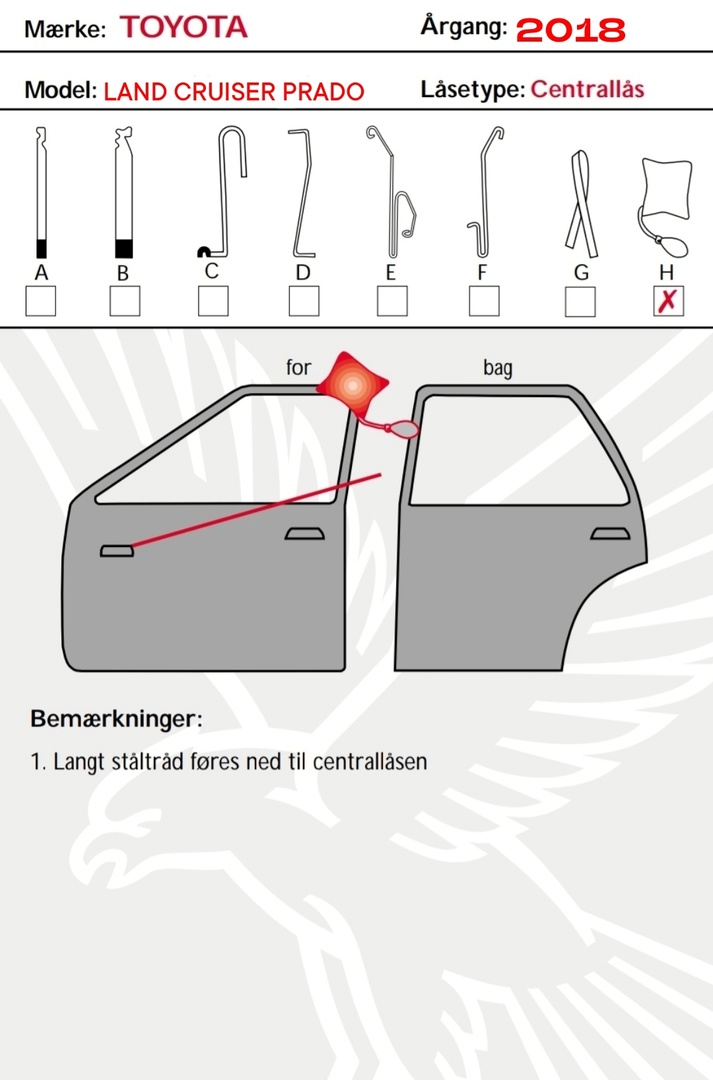 Mærke: TOYOTA Årgang: 2018

Model: LAND CRUISER PRADO Låsetype: Centrallås

A B C D E F G H

✗

for bag

Bemærkninger:

1. Langt ståltråd føres ned til centrallåsen